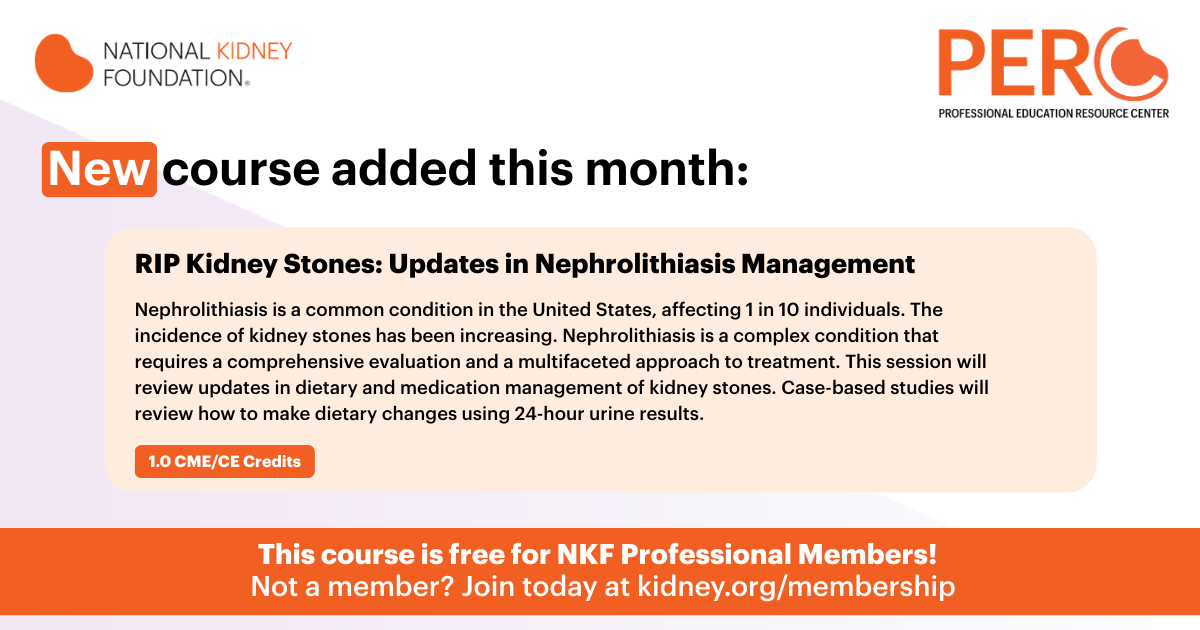 NATIONAL KIDNEY FOUNDATION®

PERC
PROFESSIONAL EDUCATION RESOURCE CENTER

New course added this month:

RIP Kidney Stones: Updates in Nephrolithiasis Management

Nephrolithiasis is a common condition in the United States, affecting 1 in 10 individuals. The incidence of kidney stones has been increasing. Nephrolithiasis is a complex condition that requires a comprehensive evaluation and a multifaceted approach to treatment. This session will review updates in dietary and medication management of kidney stones. Case-based studies will review how to make dietary changes using 24-hour urine results.

1.0 CME/CE Credits

This course is free for NKF Professional Members!
Not a member? Join today at kidney.org/membership